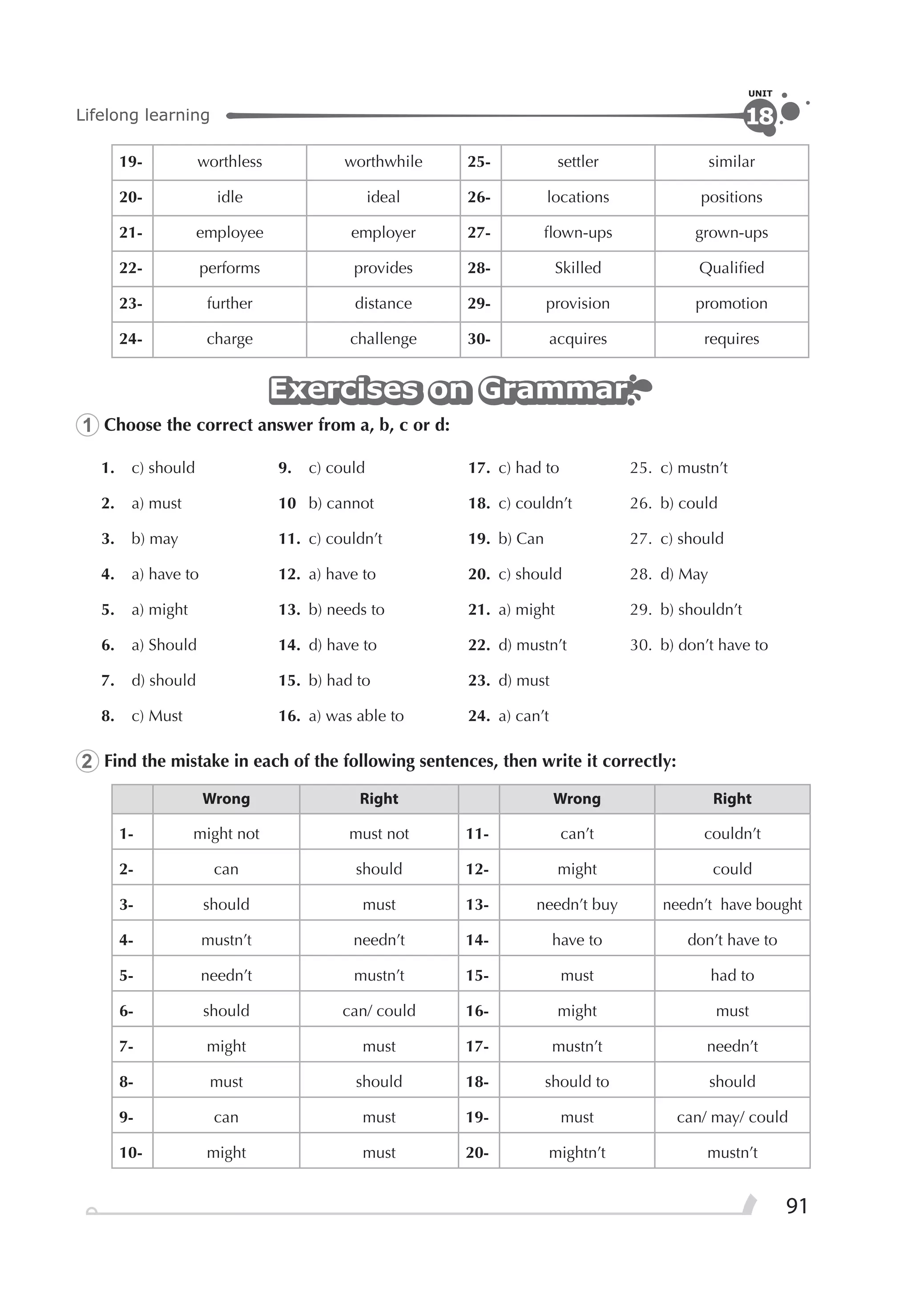 Lifelong learning

UNIT 18

| 19- | worthless | worthwhile | 25- | settler | similar |
|---|---|---|---|---|---|
| 20- | idle | ideal | 26- | locations | positions |
| 21- | employee | employer | 27- | flown-ups | grown-ups |
| 22- | performs | provides | 28- | Skilled | Qualified |
| 23- | further | distance | 29- | provision | promotion |
| 24- | charge | challenge | 30- | acquires | requires |

Exercises on Grammar

1 Choose the correct answer from a, b, c or d:

1. c) should
2. a) must
3. b) may
4. a) have to
5. a) might
6. a) Should
7. d) should
8. c) Must

9. c) could
10 b) cannot
11. c) couldn't
12. a) have to
13. b) needs to
14. d) have to
15. b) had to
16. a) was able to

17. c) had to
18. c) couldn't
19. b) Can
20. c) should
21. a) might
22. d) mustn't
23. d) must
24. a) can't

25. c) mustn't
26. b) could
27. c) should
28. d) May
29. b) shouldn't
30. b) don't have to

2 Find the mistake in each of the following sentences, then write it correctly:

| | Wrong | Right | | Wrong | Right |
|---|---|---|---|---|---|
| 1- | might not | must not | 11- | can't | couldn't |
| 2- | can | should | 12- | might | could |
| 3- | should | must | 13- | needn't buy | needn't have bought |
| 4- | mustn't | needn't | 14- | have to | don't have to |
| 5- | needn't | mustn't | 15- | must | had to |
| 6- | should | can/ could | 16- | might | must |
| 7- | might | must | 17- | mustn't | needn't |
| 8- | must | should | 18- | should to | should |
| 9- | can | must | 19- | must | can/ may/ could |
| 10- | might | must | 20- | mightn't | mustn't |

91